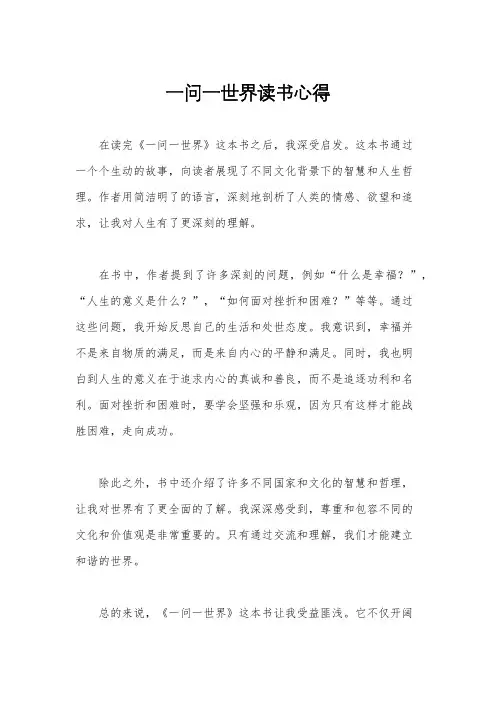 一问一世界读书心得

在读完《一问一世界》这本书之后，我深受启发。这本书通过一个个生动的故事，向读者展现了不同文化背景下的智慧和人生哲理。作者用简洁明了的语言，深刻地剖析了人类的情感、欲望和追求，让我对人生有了更深刻的理解。

在书中，作者提到了许多深刻的问题，例如“什么是幸福？”，“人生的意义是什么？”，“如何面对挫折和困难？”等等。通过这些问题，我开始反思自己的生活和处世态度。我意识到，幸福并不是来自物质的满足，而是来自内心的平静和满足。同时，我也明白到人生的意义在于追求内心的真诚和善良，而不是追逐功利和名利。面对挫折和困难时，要学会坚强和乐观，因为只有这样才能战胜困难，走向成功。

除此之外，书中还介绍了许多不同国家和文化的智慧和哲理，让我对世界有了更全面的了解。我深深感受到，尊重和包容不同的文化和价值观是非常重要的。只有通过交流和理解，我们才能建立和谐的世界。

总的来说，《一问一世界》这本书让我受益匪浅。它不仅开阔